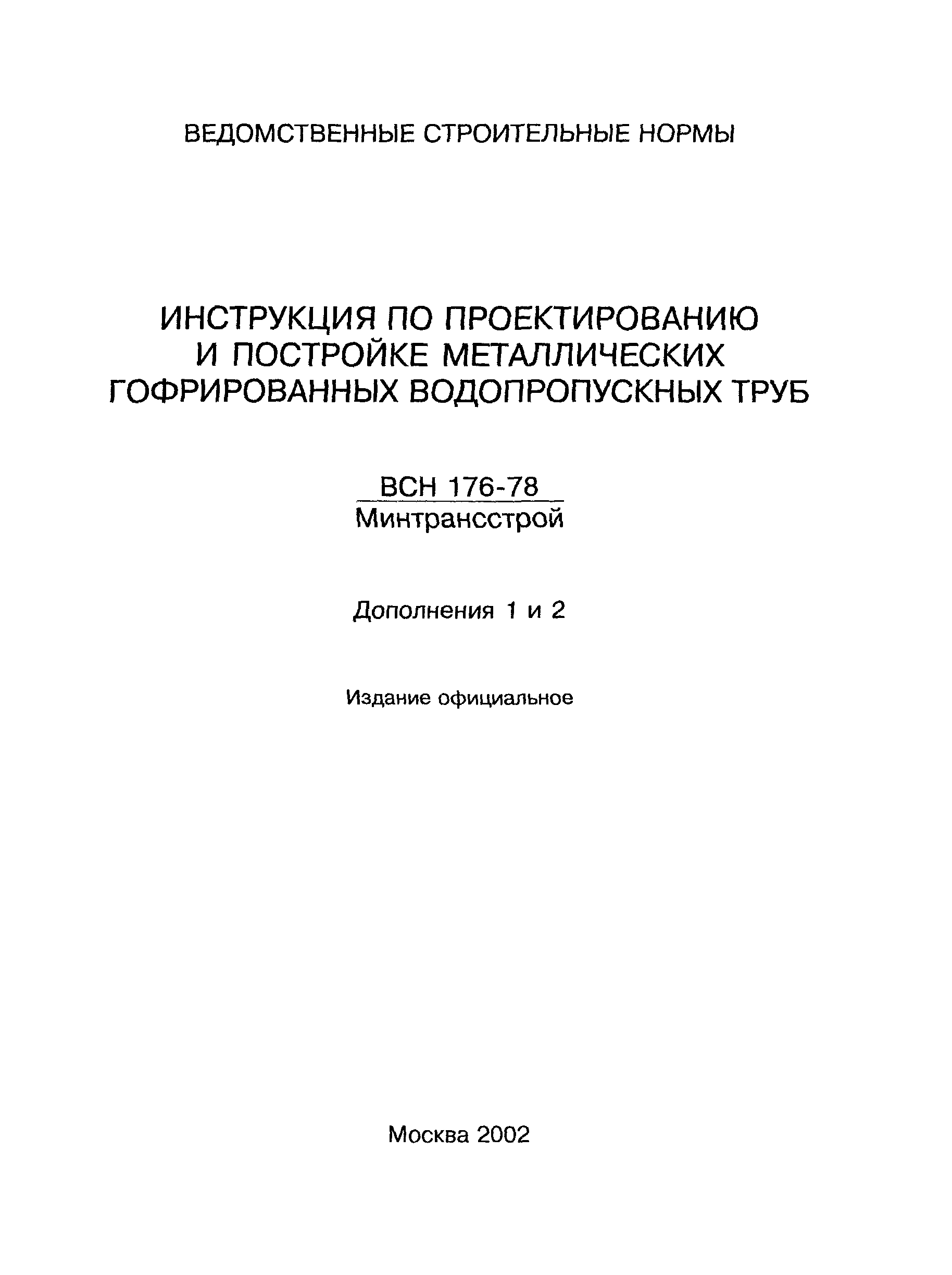 ВЕДОМСТВЕННЫЕ СТРОИТЕЛЬНЫЕ НОРМЫ

ИНСТРУКЦИЯ ПО ПРОЕКТИРОВАНИЮ И ПОСТРОЙКЕ МЕТАЛЛИЧЕСКИХ ГОФРИРОВАННЫХ ВОДОПРОПУСКНЫХ ТРУБ

ВСН 176-78
Минтрансстрой

Дополнения 1 и 2

Издание официальное

Москва 2002